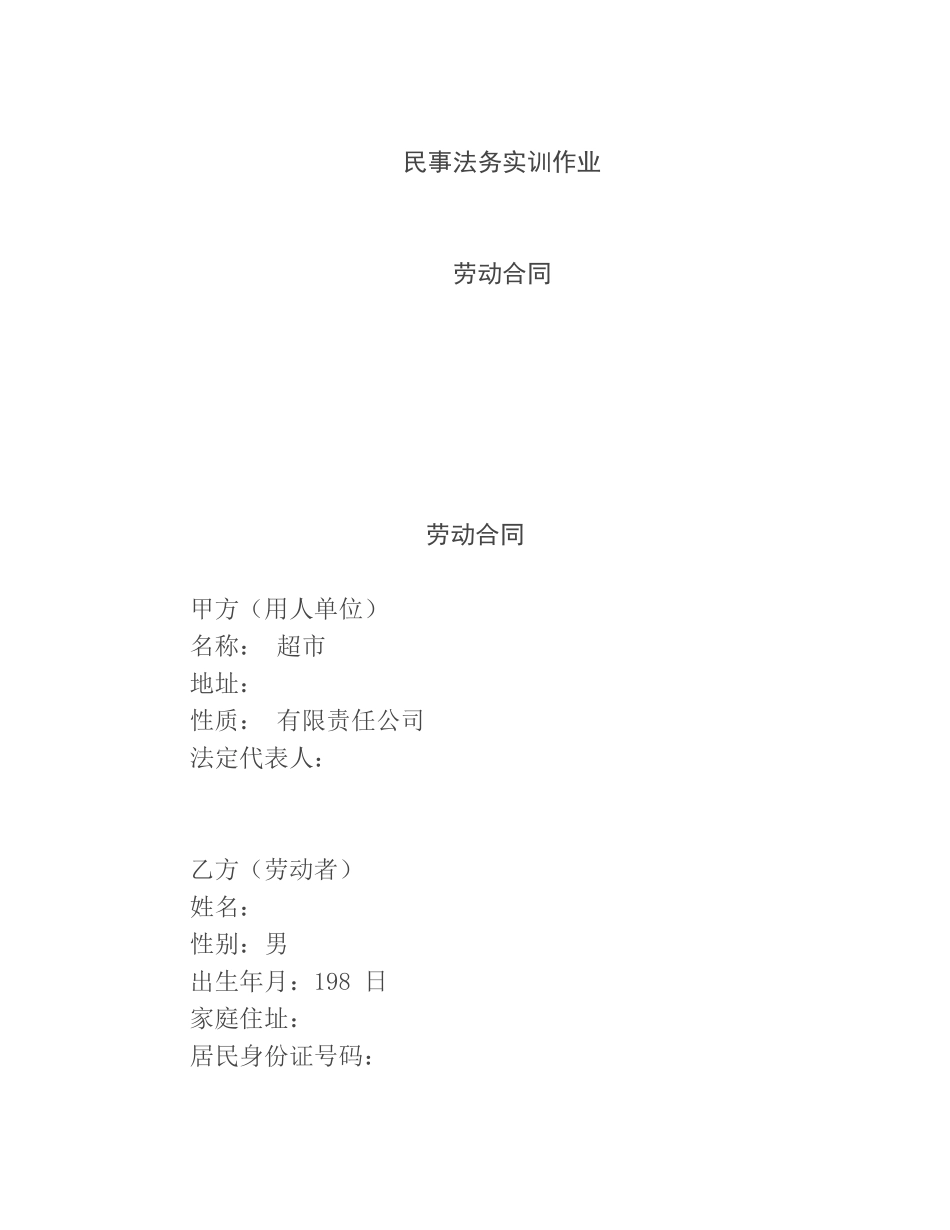 民事法务实训作业

劳动合同

劳动合同

甲方（用人单位）
名称：  超市
地址：
性质：  有限责任公司
法定代表人：

乙方（劳动者）
姓名：
性别：男
出生年月：198  日
家庭住址：
居民身份证号码：